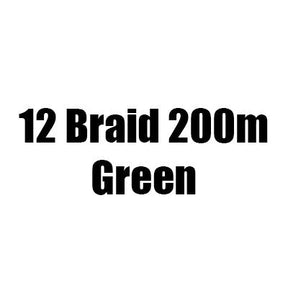 12 Braid 200m Green